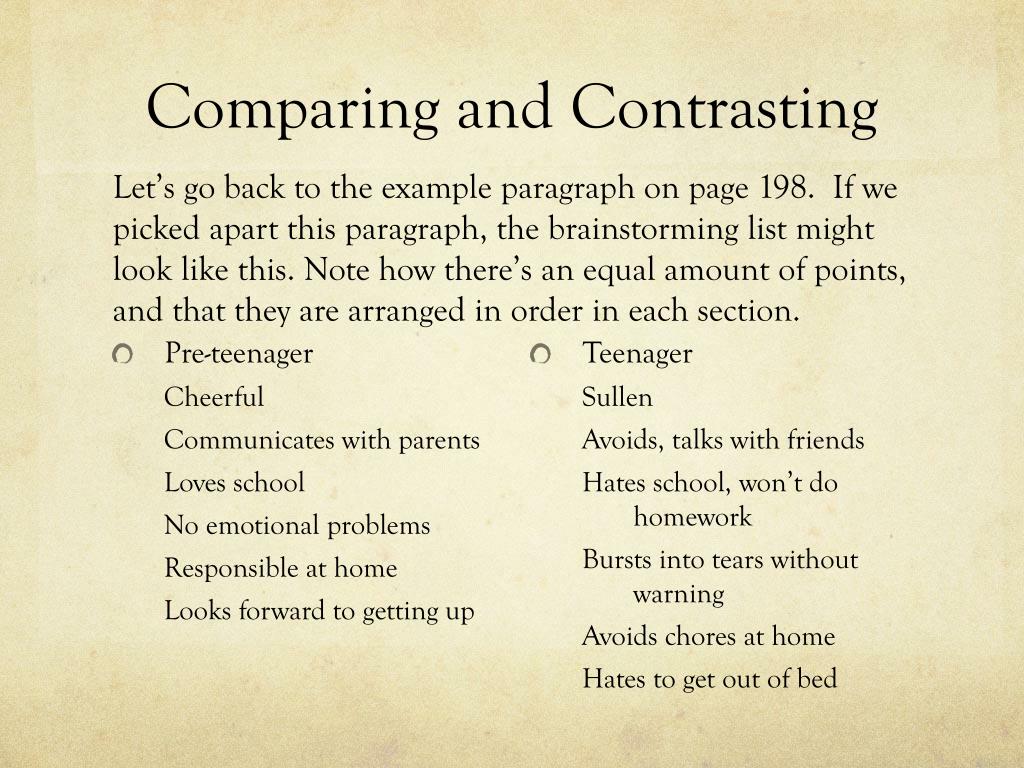 Comparing and Contrasting

Let’s go back to the example paragraph on page 198. If we picked apart this paragraph, the brainstorming list might look like this. Note how there’s an equal amount of points, and that they are arranged in order in each section.

Pre-teenager

Cheerful

Communicates with parents

Loves school

No emotional problems

Responsible at home

Looks forward to getting up

Teenager

Sullen

Avoids, talks with friends

Hates school, won’t do homework

Bursts into tears without warning

Avoids chores at home

Hates to get out of bed